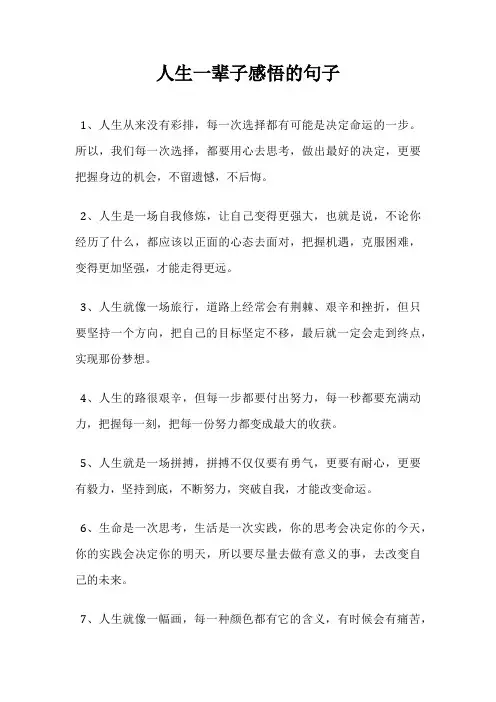 人生一辈子感悟的句子

1、人生从来没有彩排，每一次选择都有可能是决定命运的一步。所以，我们每一次选择，都要用心去思考，做出最好的决定，更要把握身边的机会，不留遗憾，不后悔。

2、人生是一场自我修炼，让自己变得更强大，也就是说，不论你经历了什么，都应该以正面的心态去面对，把握机遇，克服困难，变得更加坚强，才能走得更远。

3、人生就像一场旅行，道路上经常会有荆棘、艰辛和挫折，但只要坚持一个方向，把自己的目标坚定不移，最后就一定会走到终点，实现那份梦想。

4、人生的路很艰辛，但每一步都要付出努力，每一秒都要充满动力，把握每一刻，把每一份努力都变成最大的收获。

5、人生就是一场拼搏，拼搏不仅仅要有勇气，更要有耐心，更要有毅力，坚持到底，不断努力，突破自我，才能改变命运。

6、生命是一次思考，生活是一次实践，你的思考会决定你的今天，你的实践会决定你的明天，所以要尽量去做有意义的事，去改变自己的未来。

7、人生就像一幅画，每一种颜色都有它的含义，有时候会有痛苦，